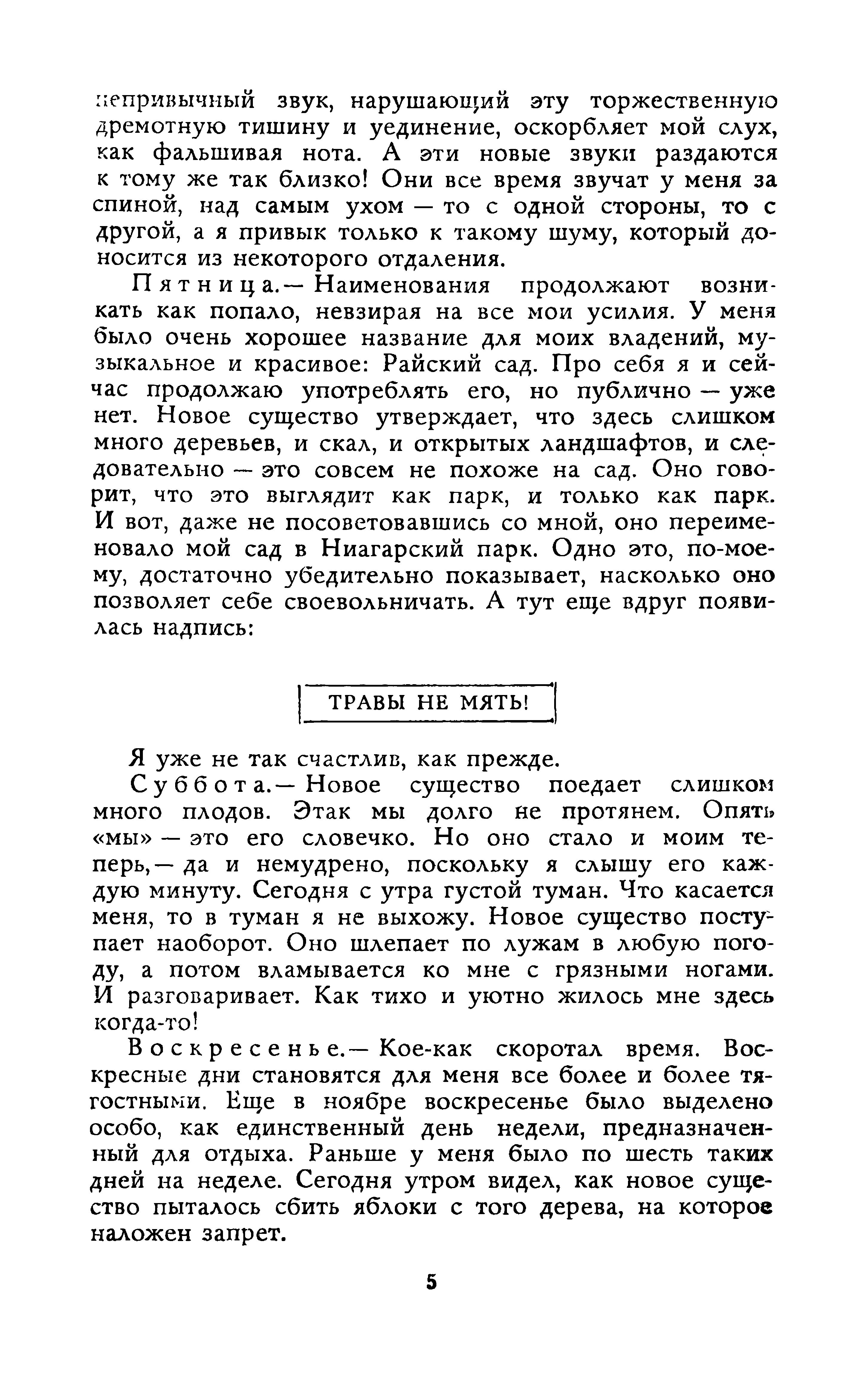 непривычный звук, нарушающий эту торжественную дремотную тишину и уединение, оскорбляет мой слух, как фальшивая нота. А эти новые звуки раздаются к тому же так близко! Они все время звучат у меня за спиной, над самым ухом — то с одной стороны, то с другой, а я привык только к такому шуму, который доносится из некоторого отдаления.

Пятница.— Наименования продолжают возникать как попало, невзирая на все мои усилия. У меня было очень хорошее название для моих владений, музыкальное и красивое: Райский сад. Про себя я и сейчас продолжаю употреблять его, но публично — уже нет. Новое существо утверждает, что здесь слишком много деревьев, и скал, и открытых ландшафтов, и следовательно — это совсем не похоже на сад. Оно говорит, что это выглядит как парк, и только как парк. И вот, даже не посоветовавшись со мной, оно переименовало мой сад в Ниагарский парк. Одно это, по-моему, достаточно убедительно показывает, насколько оно позволяет себе своевольничать. А тут еще вдруг появилась надпись:

ТРАВЫ НЕ МЯТЬ!

Я уже не так счастлив, как прежде.

Суббота.— Новое существо поедает слишком много плодов. Этак мы долго не протянем. Опять «мы» — это его словечко. Но оно стало и моим теперь,— да и немудрено, поскольку я слышу его каждую минуту. Сегодня с утра густой туман. Что касается меня, то в туман я не выхожу. Новое существо поступает наоборот. Оно шлепает по лужам в любую погоду, а потом вламывается ко мне с грязными ногами. И разговаривает. Как тихо и уютно жилось мне здесь когда-то!

Воскресенье.— Кое-как скоротал время. Воскресные дни становятся для меня все более и более тягостными. Еще в ноябре воскресенье было выделено особо, как единственный день недели, предназначенный для отдыха. Раньше у меня было по шесть таких дней на неделе. Сегодня утром видел, как новое существо пыталось сбить яблоки с того дерева, на которое наложен запрет.

5